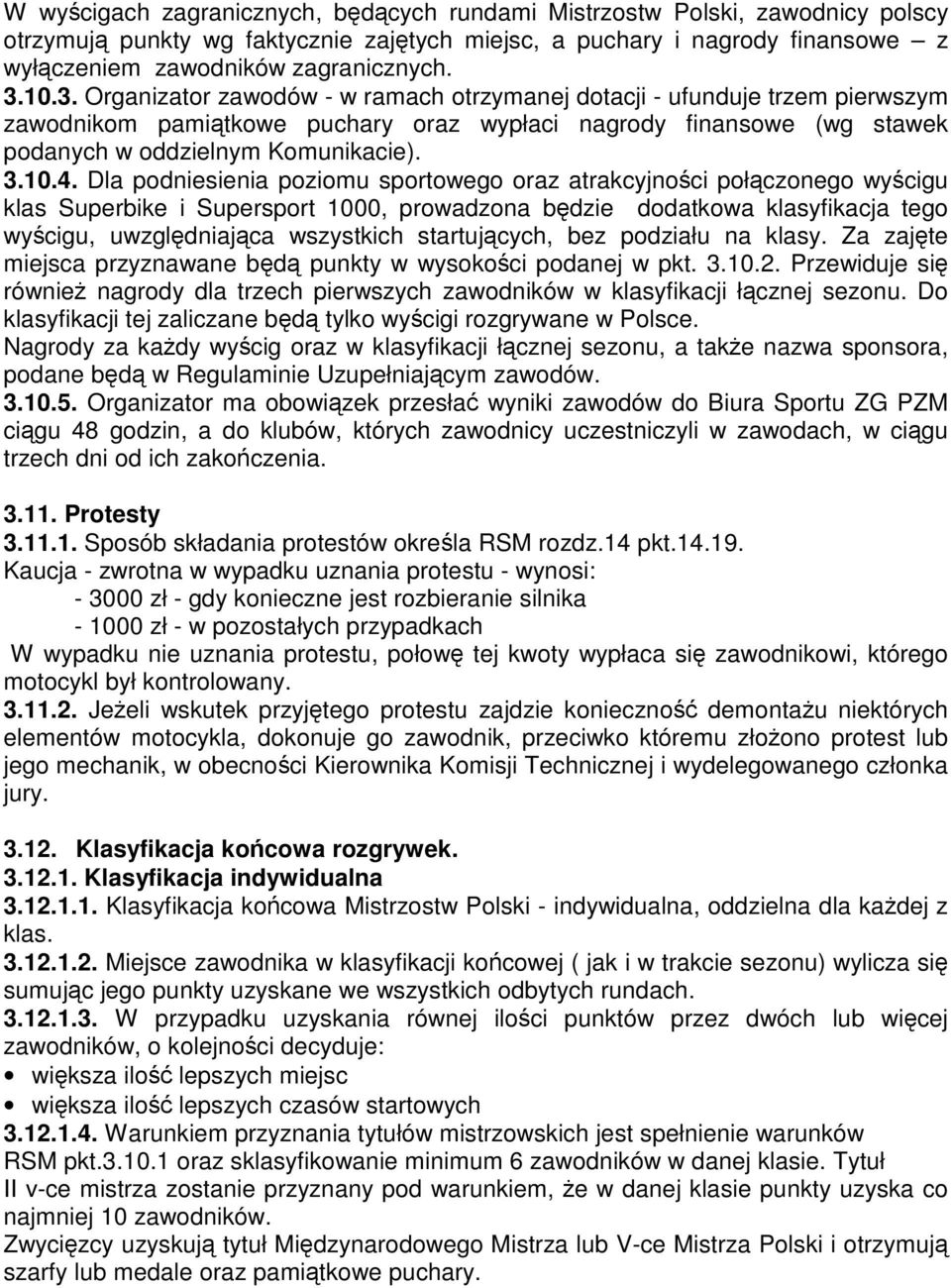 W wyścigach zagranicznych, będących rundami Mistrzostw Polski, zawodnicy polscy otrzymują punkty wg faktycznie zajętych miejsc, a puchary i nagrody finansowe – z wyłączeniem zawodników zagranicznych.
3.10.3. Organizator zawodów - w ramach otrzymanej dotacji - ufunduje trzem pierwszym zawodnikom pamiątkowe puchary oraz wypłaci nagrody finansowe (wg stawek podanych w oddzielnym Komunikacie).
3.10.4. Dla podniesienia poziomu sportowego oraz atrakcyjności połączonego wyścigu klas Superbike i Supersport 1000, prowadzona będzie dodatkowa klasyfikacja tego wyścigu, uwzględniająca wszystkich startujących, bez podziału na klasy. Za zajęte miejsca przyznawane będą punkty w wysokości podanej w pkt. 3.10.2. Przewiduje się również nagrody dla trzech pierwszych zawodników w klasyfikacji łącznej sezonu. Do klasyfikacji tej zaliczane będą tylko wyścigi rozgrywane w Polsce.
Nagrody za każdy wyścig oraz w klasyfikacji łącznej sezonu, a także nazwa sponsora, podane będą w Regulaminie Uzupełniającym zawodów.
3.10.5. Organizator ma obowiązek przesłać wyniki zawodów do Biura Sportu ZG PZM ciągu 48 godzin, a do klubów, których zawodnicy uczestniczyli w zawodach, w ciągu trzech dni od ich zakończenia.

3.11. Protesty
3.11.1. Sposób składania protestów określa RSM rozdz.14 pkt.14.19.
Kaucja - zwrotna w wypadku uznania protestu - wynosi:
- 3000 zł - gdy konieczne jest rozbieranie silnika
- 1000 zł - w pozostałych przypadkach
W wypadku nie uznania protestu, połowę tej kwoty wypłaca się zawodnikowi, którego motocykl był kontrolowany.
3.11.2. Jeżeli wskutek przyjętego protestu zajdzie konieczność demontażu niektórych elementów motocykla, dokonuje go zawodnik, przeciwko któremu złożono protest lub jego mechanik, w obecności Kierownika Komisji Technicznej i wydelegowanego członka jury.

3.12. Klasyfikacja końcowa rozgrywek.
3.12.1. Klasyfikacja indywidualna
3.12.1.1. Klasyfikacja końcowa Mistrzostw Polski - indywidualna, oddzielna dla każdej z klas.
3.12.1.2. Miejsce zawodnika w klasyfikacji końcowej ( jak i w trakcie sezonu) wylicza się sumując jego punkty uzyskane we wszystkich odbytych rundach.
3.12.1.3. W przypadku uzyskania równej ilości punktów przez dwóch lub więcej zawodników, o kolejności decyduje:
• większa ilość lepszych miejsc
• większa ilość lepszych czasów startowych
3.12.1.4. Warunkiem przyznania tytułów mistrzowskich jest spełnienie warunków RSM pkt.3.10.1 oraz sklasyfikowanie minimum 6 zawodników w danej klasie. Tytuł II v-ce mistrza zostanie przyznany pod warunkiem, że w danej klasie punkty uzyska co najmniej 10 zawodników.
Zwycięzcy uzyskują tytuł Międzynarodowego Mistrza lub V-ce Mistrza Polski i otrzymują szarfy lub medale oraz pamiątkowe puchary.